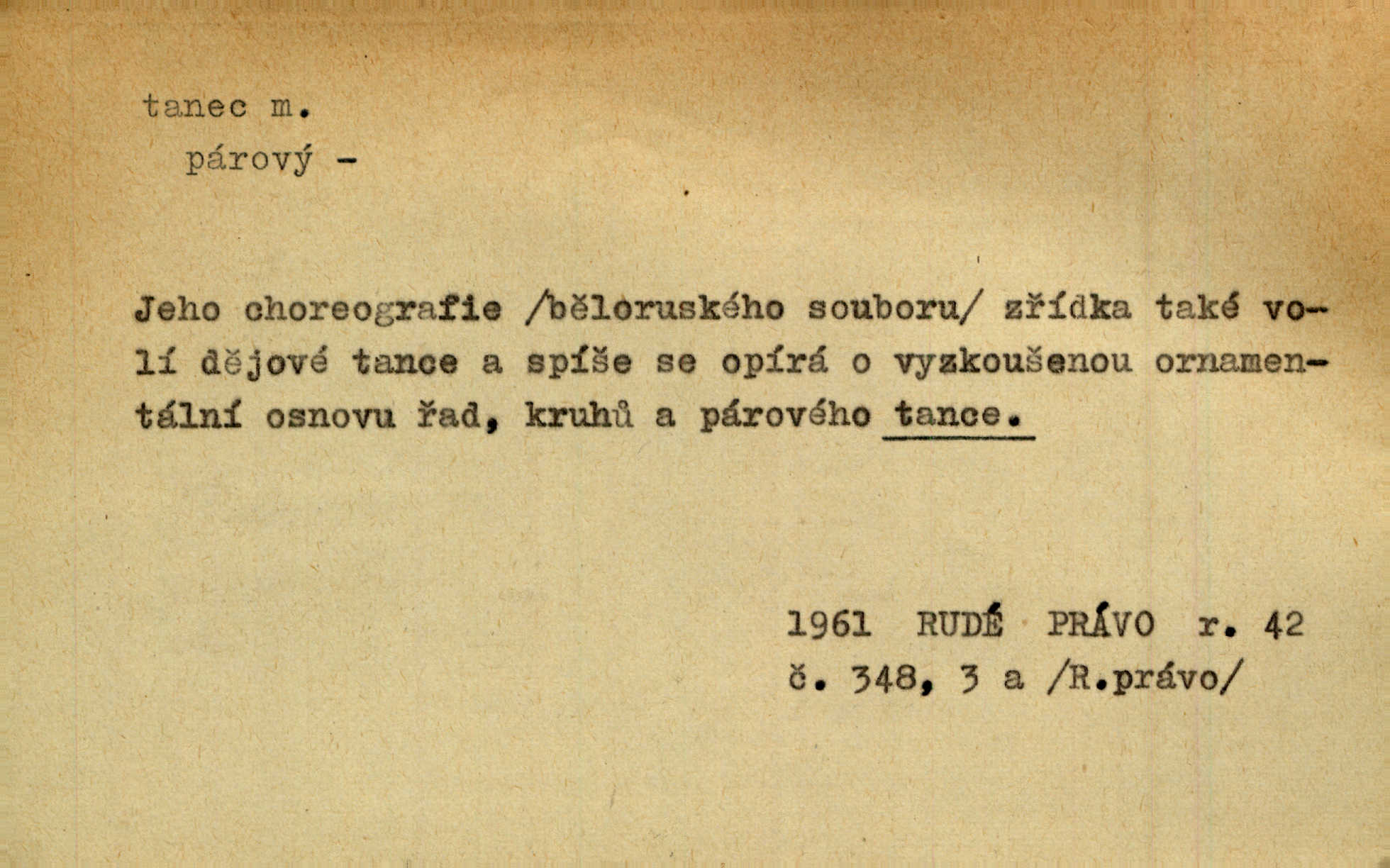 tanec m.
párový -

Jeho choreografie /běloruského souboru/ zřídka také volí dějové tance a spíše se opírá o vyzkoušenou ornamentální osnovu řad, kruhů a párového tance.

1961 RUDÉ PRÁVO r. 42
č. 348, 3 a /R.právo/